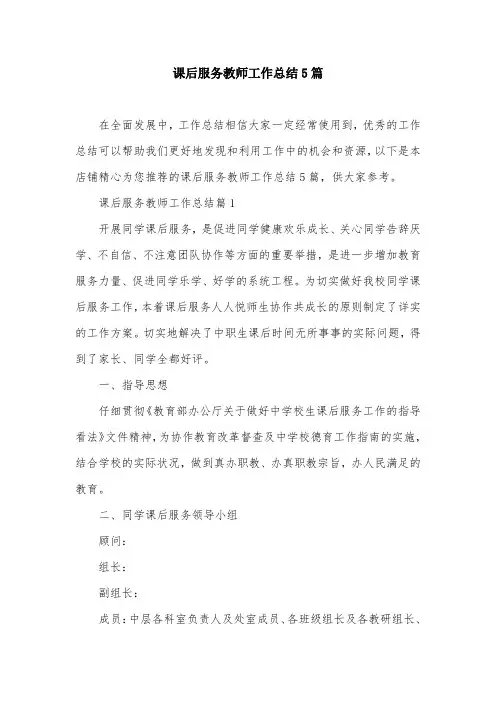 课后服务教师工作总结5篇

在全面发展中，工作总结相信大家一定经常使用到，优秀的工作总结可以帮助我们更好地发现和利用工作中的机会和资源，以下是本店铺精心为您推荐的课后服务教师工作总结5篇，供大家参考。

课后服务教师工作总结篇1

开展同学课后服务，是促进同学健康欢乐成长、关心同学告辞厌学、不自信、不注意团队协作等方面的重要举措，是进一步增加教育服务力量、促进同学乐学、好学的系统工程。为切实做好我校同学课后服务工作，本着课后服务人人悦师生协作共成长的原则制定了详实的工作方案。切实地解决了中职生课后时间无所事事的实际问题，得到了家长、同学全都好评。

一、指导思想

仔细贯彻《教育部办公厅关于做好中学校生课后服务工作的指导看法》文件精神，为协作教育改革督查及中学校德育工作指南的实施，结合学校的实际状况，做到真办职教、办真职教宗旨，办人民满足的教育。

二、同学课后服务领导小组

顾问：

组长：

副组长：

成员：中层各科室负责人及处室成员、各班级组长及各教研组长、